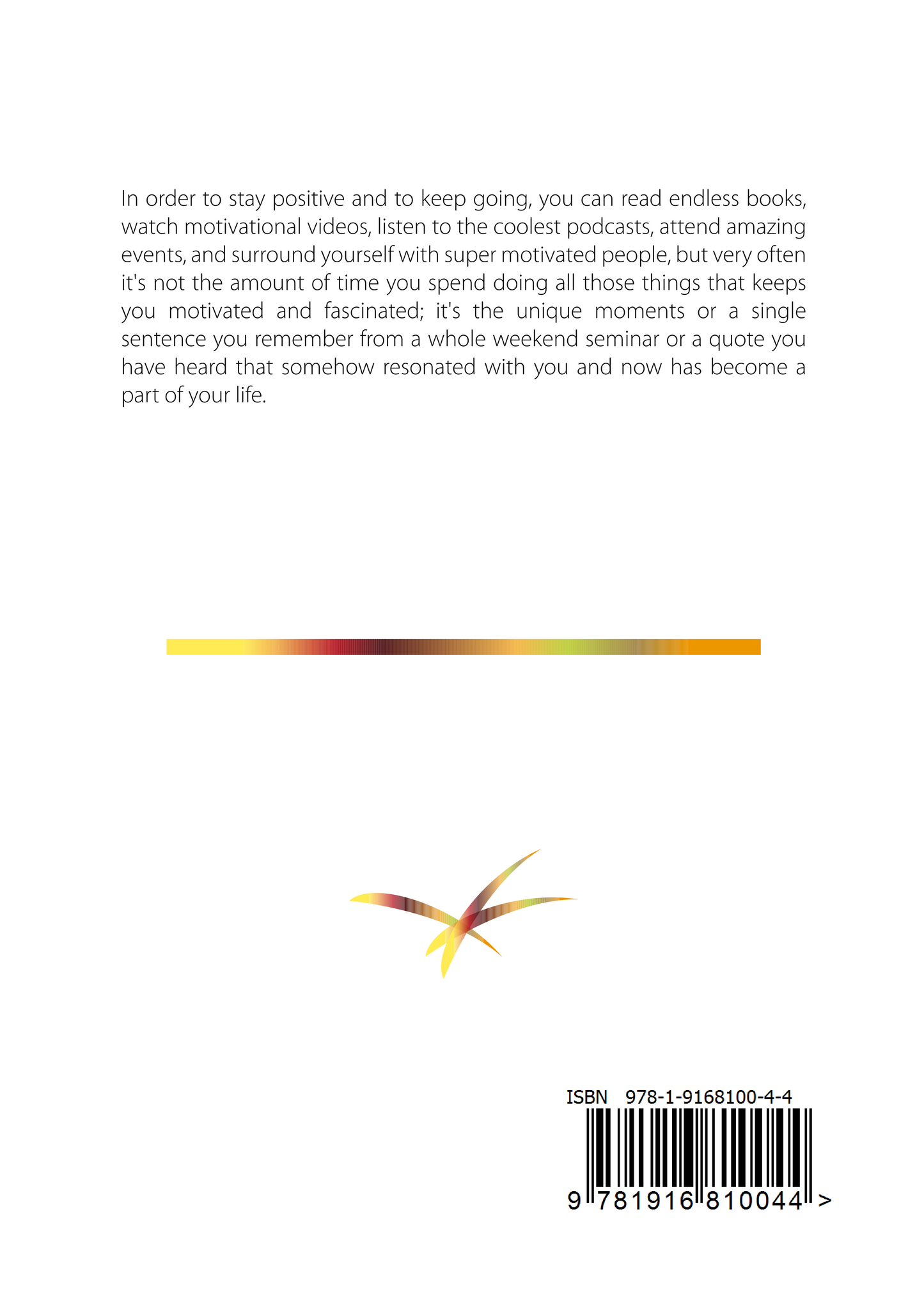 In order to stay positive and to keep going, you can read endless books, watch motivational videos, listen to the coolest podcasts, attend amazing events, and surround yourself with super motivated people, but very often it's not the amount of time you spend doing all those things that keeps you motivated and fascinated; it's the unique moments or a single sentence you remember from a whole weekend seminar or a quote you have heard that somehow resonated with you and now has become a part of your life.

ISBN 978-1-9168100-4-4

9 781916 810044 >